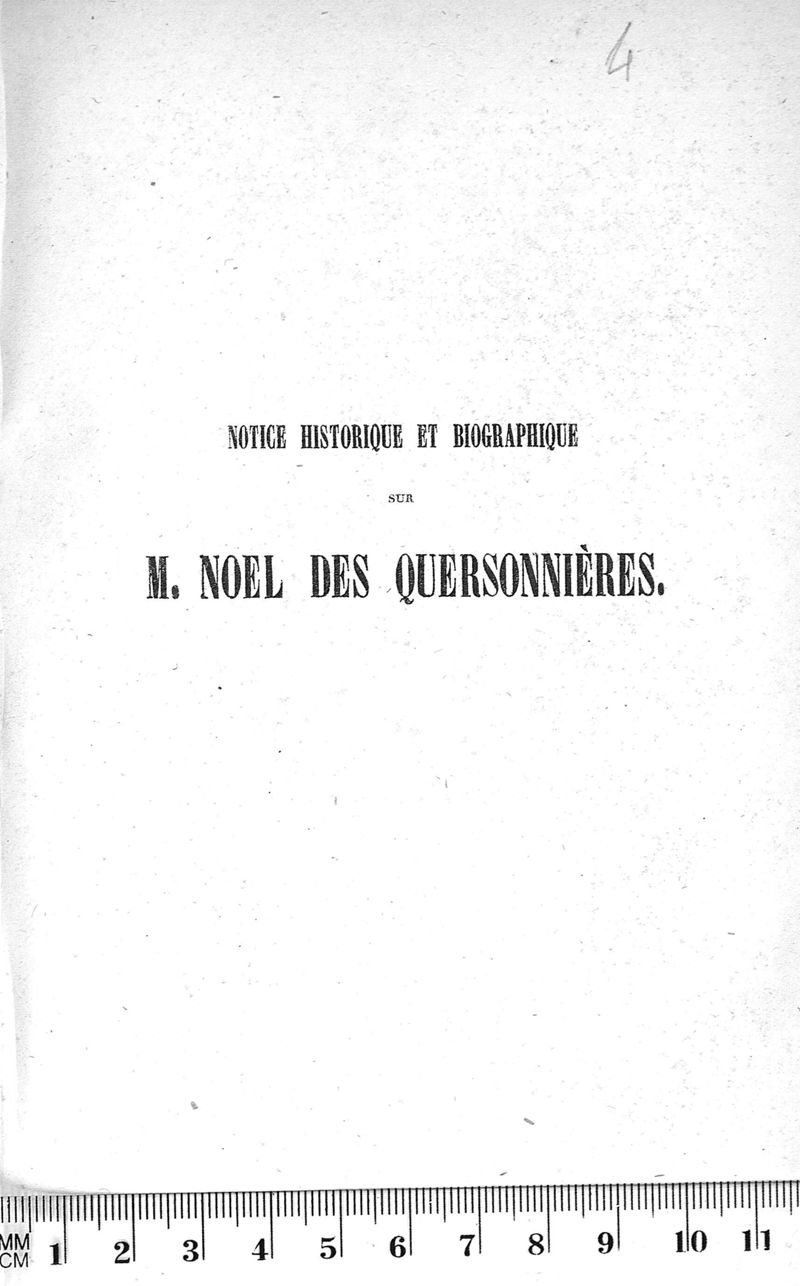 4

NOTICE HISTORIQUE ET BIOGRAPHIQUE

SUR

M. NOEL DES QUERSONNIÈRES.

MM
CM 1 2 3 4 5 6 7 8 9 10 11